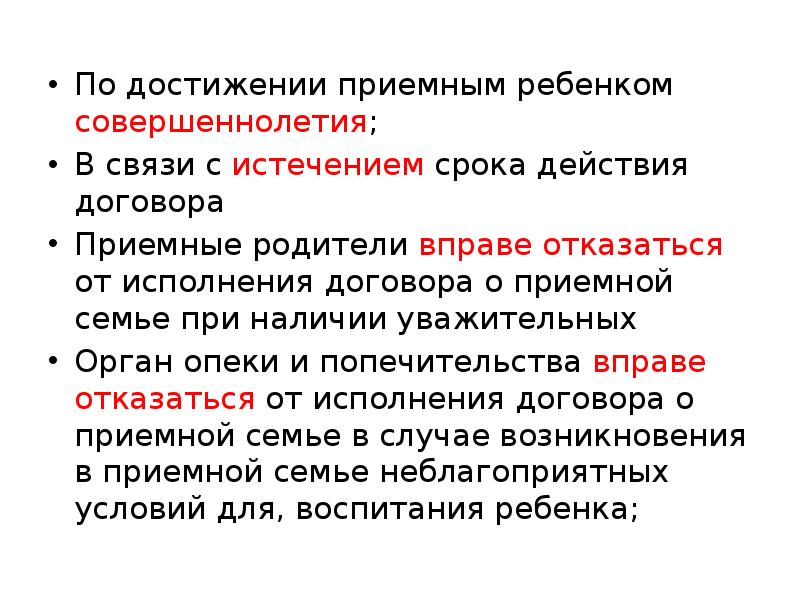 • По достижении приемным ребенком совершеннолетия;

• В связи с истечением срока действия договора

• Приемные родители вправе отказаться от исполнения договора о приемной семье при наличии уважительных

• Орган опеки и попечительства вправе отказаться от исполнения договора о приемной семье в случае возникновения в приемной семье неблагоприятных условий для, воспитания ребенка;